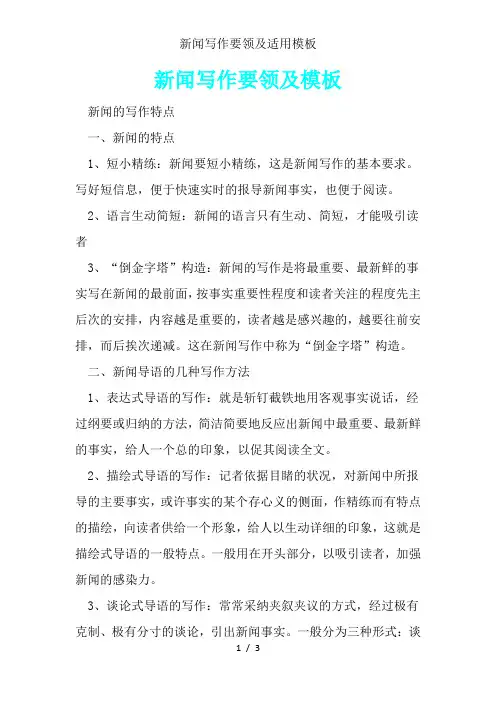 新闻写作要领及适用模板

新闻写作要领及模板

新闻的写作特点

一、新闻的特点

1、短小精练：新闻要短小精练，这是新闻写作的基本要求。写好短信息，便于快速实时的报导新闻事实，也便于阅读。

2、语言生动简短：新闻的语言只有生动、简短，才能吸引读者

3、“倒金字塔”构造：新闻的写作是将最重要、最新鲜的事实写在新闻的最前面，按事实重要性程度和读者关注的程度先主后次的安排，内容越是重要的，读者越是感兴趣的，越要往前安排，而后挨次递减。这在新闻写作中称为“倒金字塔”构造。

二、新闻导语的几种写作方法

1、表达式导语的写作：就是斩钉截铁地用客观事实说话，经过纲要或归纳的方法，简洁简要地反应出新闻中最重要、最新鲜的事实，给人一个总的印象，以促其阅读全文。

2、描绘式导语的写作：记者依据目睹的状况，对新闻中所报导的主要事实，或许事实的某个存心义的侧面，作精练而有特点的描绘，向读者供给一个形象，给人以生动详细的印象，这就是描绘式导语的一般特点。一般用在开头部分，以吸引读者，加强新闻的感染力。

3、谈论式导语的写作：常常采纳夹叙夹议的方式，经过极有克制、极有分寸的谈论，引出新闻事实。一般分为三种形式：谈

1 / 3